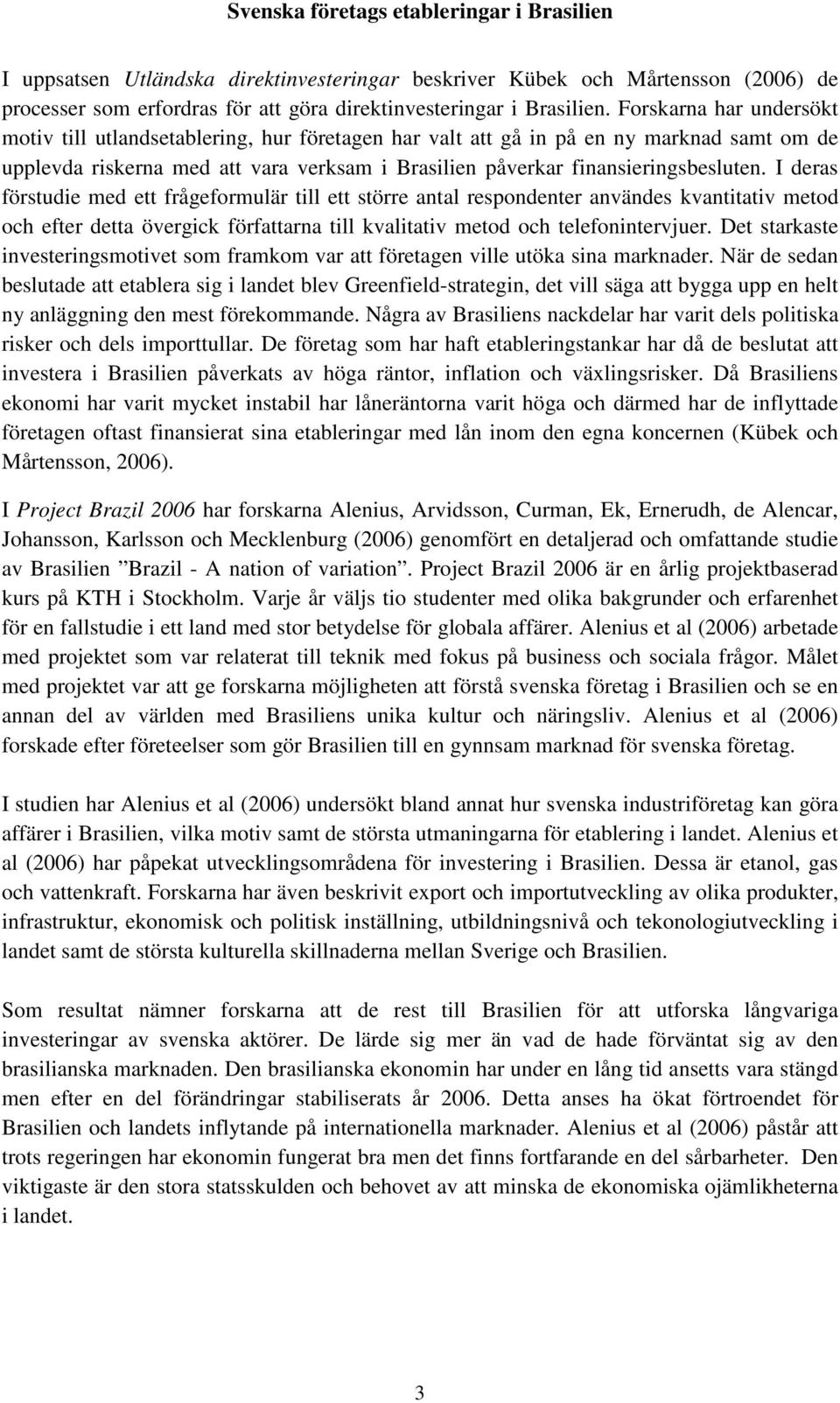 Svenska företags etableringar i Brasilien

I uppsatsen Utländska direktinvesteringar beskriver Kübek och Mårtensson (2006) de processer som erfordras för att göra direktinvesteringar i Brasilien. Forskarna har undersökt motiv till utlandsetablering, hur företagen har valt att gå in på en ny marknad samt om de upplevda riskerna med att vara verksam i Brasilien påverkar finansieringsbesluten. I deras förstudie med ett frågeformulär till ett större antal respondenter användes kvantitativ metod och efter detta övergick författarna till kvalitativ metod och telefonintervjuer. Det starkaste investeringsmotivet som framkom var att företagen ville utöka sina marknader. När de sedan beslutade att etablera sig i landet blev Greenfield-strategin, det vill säga att bygga upp en helt ny anläggning den mest förekommande. Några av Brasiliens nackdelar har varit dels politiska risker och dels importtullar. De företag som har haft etableringstankar har då de beslutat att investera i Brasilien påverkats av höga räntor, inflation och växlingsrisker. Då Brasiliens ekonomi har varit mycket instabil har låneräntorna varit höga och därmed har de inflyttade företagen oftast finansierat sina etableringar med lån inom den egna koncernen (Kübek och Mårtensson, 2006).

I Project Brazil 2006 har forskarna Alenius, Arvidsson, Curman, Ek, Ernerudh, de Alencar, Johansson, Karlsson och Mecklenburg (2006) genomfört en detaljerad och omfattande studie av Brasilien ”Brazil - A nation of variation”. Project Brazil 2006 är en årlig projektbaserad kurs på KTH i Stockholm. Varje år väljs tio studenter med olika bakgrunder och erfarenhet för en fallstudie i ett land med stor betydelse för globala affärer. Alenius et al (2006) arbetade med projektet som var relaterat till teknik med fokus på business och sociala frågor. Målet med projektet var att ge forskarna möjligheten att förstå svenska företag i Brasilien och se en annan del av världen med Brasiliens unika kultur och näringsliv. Alenius et al (2006) forskade efter företeelser som gör Brasilien till en gynnsam marknad för svenska företag.

I studien har Alenius et al (2006) undersökt bland annat hur svenska industriföretag kan göra affärer i Brasilien, vilka motiv samt de största utmaningarna för etablering i landet. Alenius et al (2006) har påpekat utvecklingsområdena för investering i Brasilien. Dessa är etanol, gas och vattenkraft. Forskarna har även beskrivit export och importutveckling av olika produkter, infrastruktur, ekonomisk och politisk inställning, utbildningsnivå och tekonologiutveckling i landet samt de största kulturella skillnaderna mellan Sverige och Brasilien.

Som resultat nämner forskarna att de rest till Brasilien för att utforska långvariga investeringar av svenska aktörer. De lärde sig mer än vad de hade förväntat sig av den brasilianska marknaden. Den brasilianska ekonomin har under en lång tid ansetts vara stängd men efter en del förändringar stabiliserats år 2006. Detta anses ha ökat förtroendet för Brasilien och landets inflytande på internationella marknader. Alenius et al (2006) påstår att trots regeringen har ekonomin fungerat bra men det finns fortfarande en del sårbarheter. Den viktigaste är den stora statsskulden och behovet av att minska de ekonomiska ojämlikheterna i landet.

3